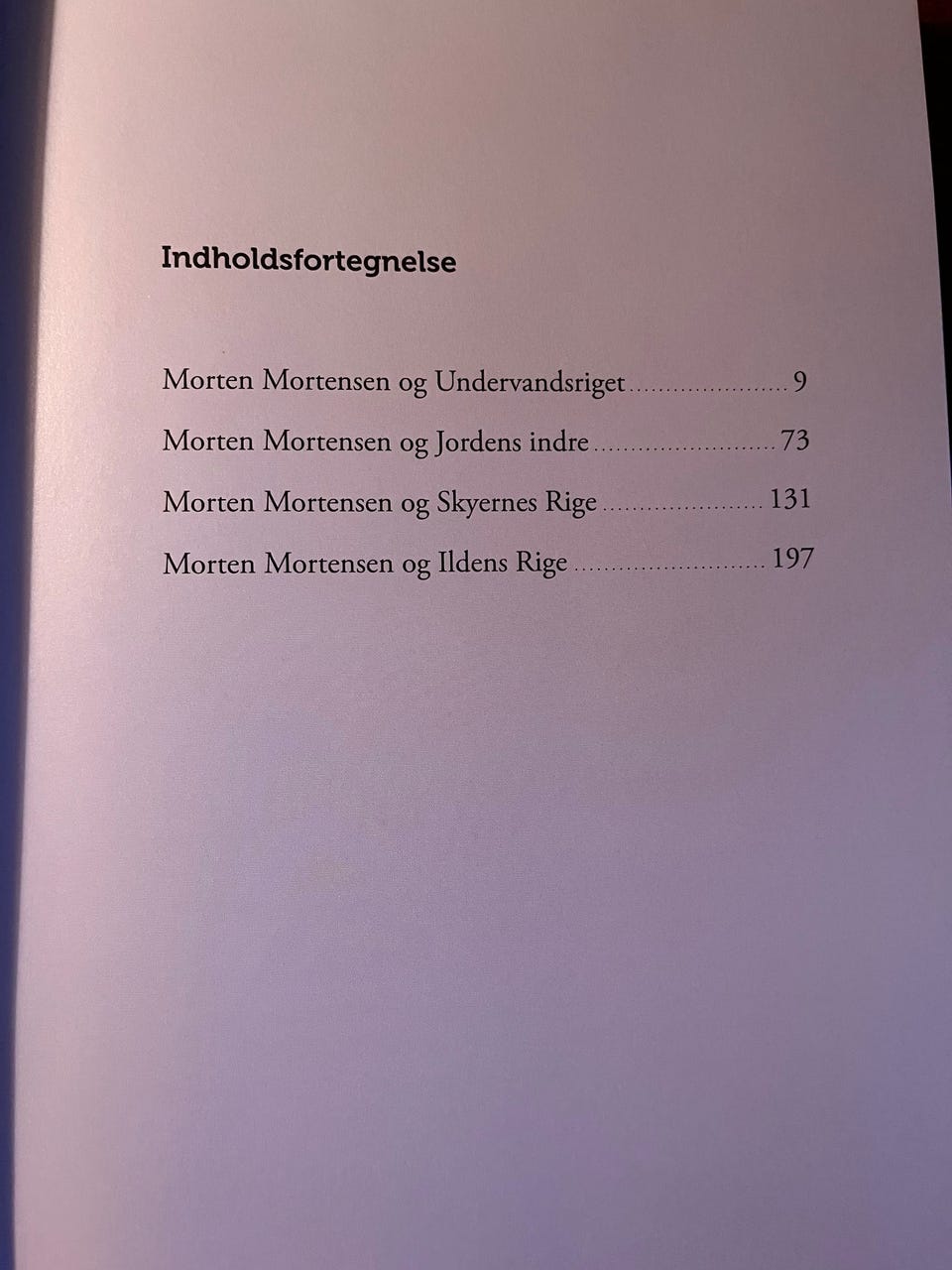 Indholdsfortegnelse

Morten Mortensen og Undervandsriget 9

Morten Mortensen og Jordens indre 73

Morten Mortensen og Skyernes Rige 131

Morten Mortensen og Ildens Rige 197